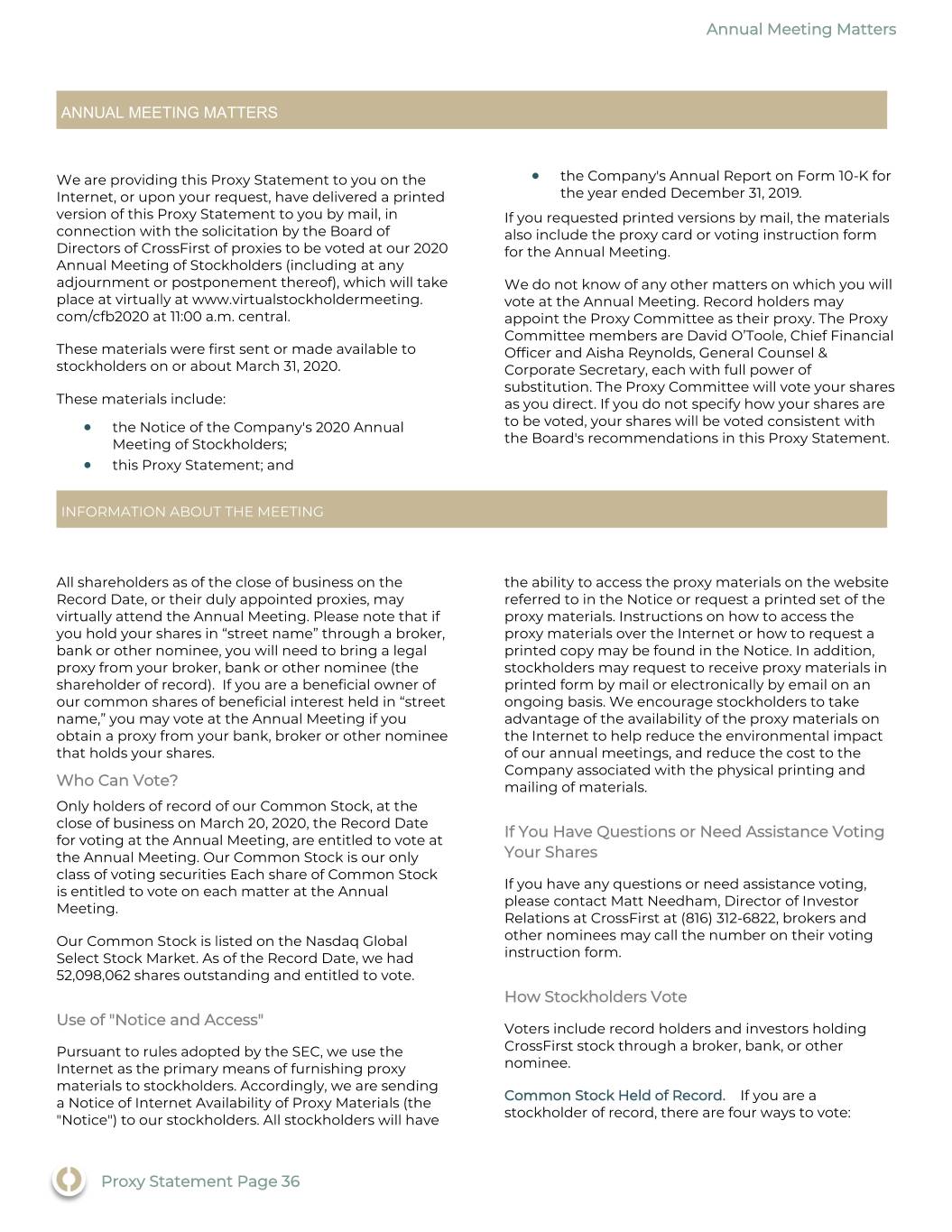 Annual Meeting Matters

ANNUAL MEETING MATTERS

We are providing this Proxy Statement to you on the Internet, or upon your request, have delivered a printed version of this Proxy Statement to you by mail, in connection with the solicitation by the Board of Directors of CrossFirst of proxies to be voted at our 2020 Annual Meeting of Stockholders (including at any adjournment or postponement thereof), which will take place at virtually at www.virtualstockholdermeeting.com/cfb2020 at 11:00 a.m. central.

These materials were first sent or made available to stockholders on or about March 31, 2020.

These materials include:

• the Notice of the Company's 2020 Annual Meeting of Stockholders;
• this Proxy Statement; and
• the Company's Annual Report on Form 10-K for the year ended December 31, 2019.

If you requested printed versions by mail, the materials also include the proxy card or voting instruction form for the Annual Meeting.

We do not know of any other matters on which you will vote at the Annual Meeting. Record holders may appoint the Proxy Committee as their proxy. The Proxy Committee members are David O'Toole, Chief Financial Officer and Aisha Reynolds, General Counsel & Corporate Secretary, each with full power of substitution. The Proxy Committee will vote your shares as you direct. If you do not specify how your shares are to be voted, your shares will be voted consistent with the Board's recommendations in this Proxy Statement.

INFORMATION ABOUT THE MEETING

All shareholders as of the close of business on the Record Date, or their duly appointed proxies, may virtually attend the Annual Meeting. Please note that if you hold your shares in "street name" through a broker, bank or other nominee, you will need to bring a legal proxy from your broker, bank or other nominee (the shareholder of record). If you are a beneficial owner of our common shares of beneficial interest held in "street name," you may vote at the Annual Meeting if you obtain a proxy from your bank, broker or other nominee that holds your shares.

Who Can Vote?

Only holders of record of our Common Stock, at the close of business on March 20, 2020, the Record Date for voting at the Annual Meeting, are entitled to vote at the Annual Meeting. Our Common Stock is our only class of voting securities Each share of Common Stock is entitled to vote on each matter at the Annual Meeting.

Our Common Stock is listed on the Nasdaq Global Select Stock Market. As of the Record Date, we had 52,098,062 shares outstanding and entitled to vote.

Use of "Notice and Access"

Pursuant to rules adopted by the SEC, we use the Internet as the primary means of furnishing proxy materials to stockholders. Accordingly, we are sending a Notice of Internet Availability of Proxy Materials (the "Notice") to our stockholders. All stockholders will have the ability to access the proxy materials on the website referred to in the Notice or request a printed set of the proxy materials. Instructions on how to access the proxy materials over the Internet or how to request a printed copy may be found in the Notice. In addition, stockholders may request to receive proxy materials in printed form by mail or electronically by email on an ongoing basis. We encourage stockholders to take advantage of the availability of the proxy materials on the Internet to help reduce the environmental impact of our annual meetings, and reduce the cost to the Company associated with the physical printing and mailing of materials.

If You Have Questions or Need Assistance Voting Your Shares

If you have any questions or need assistance voting, please contact Matt Needham, Director of Investor Relations at CrossFirst at (816) 312-6822, brokers and other nominees may call the number on their voting instruction form.

How Stockholders Vote

Voters include record holders and investors holding CrossFirst stock through a broker, bank, or other nominee.

Common Stock Held of Record. If you are a stockholder of record, there are four ways to vote:

Proxy Statement Page 36